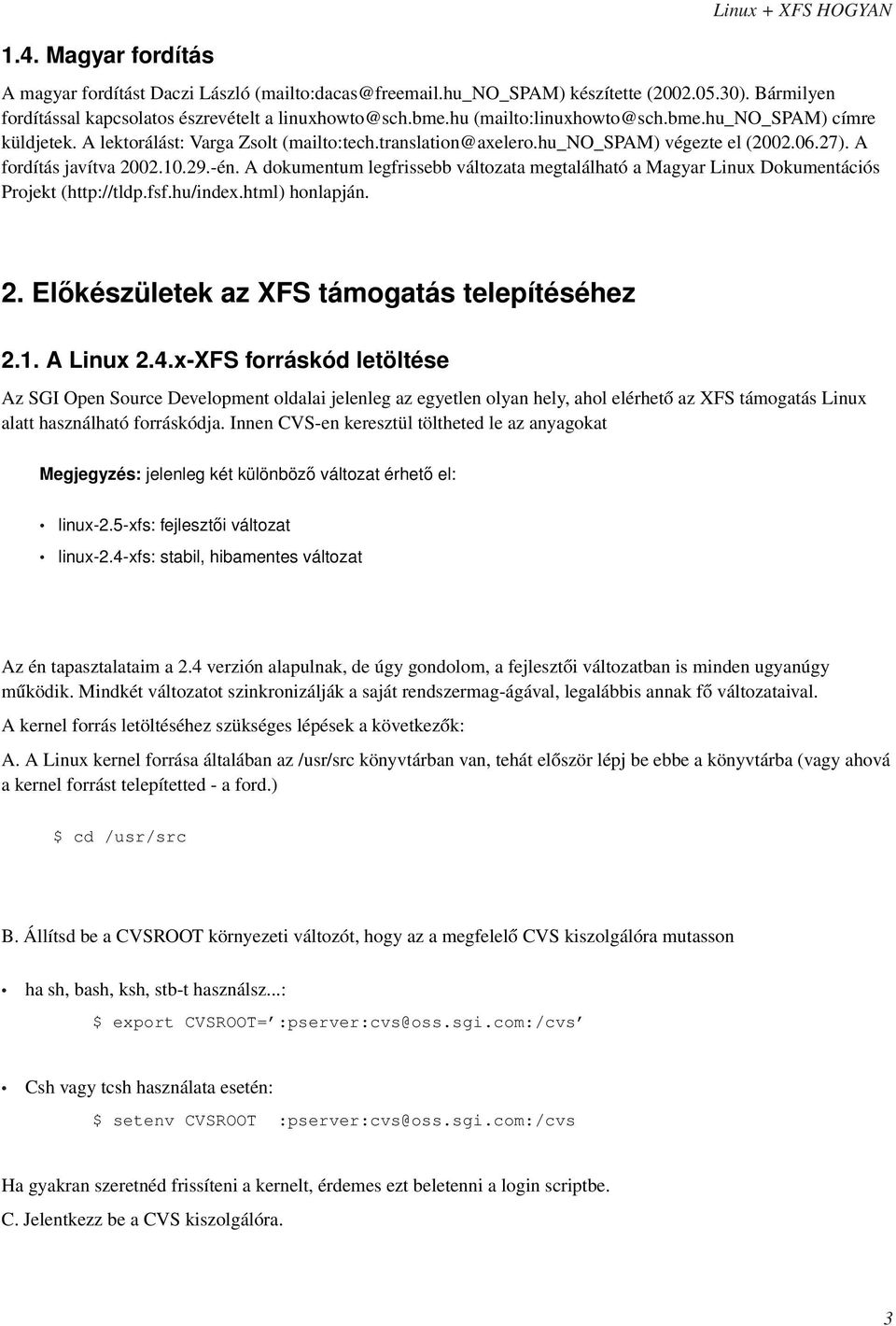 Linux + XFS HOGYAN

1.4. Magyar fordítás

A magyar fordítást Daczi László (mailto:dacas@freemail.hu_NO_SPAM) készítette (2002.05.30). Bármilyen fordítással kapcsolatos észrevételt a linuxhowto@sch.bme.hu (mailto:linuxhowto@sch.bme.hu_NO_SPAM) címre küldjetek. A lektorálást: Varga Zsolt (mailto:tech.translation@axelero.hu_NO_SPAM) végezte el (2002.06.27). A fordítás javítva 2002.10.29.-én. A dokumentum legfrissebb változata megtalálható a Magyar Linux Dokumentációs Projekt (http://tldp.fsf.hu/index.html) honlapján.

2. Előkészületek az XFS támogatás telepítéséhez

2.1. A Linux 2.4.x-XFS forráskód letöltése

Az SGI Open Source Development oldalai jelenleg az egyetlen olyan hely, ahol elérhető az XFS támogatás Linux alatt használható forráskódja. Innen CVS-en keresztül töltheted le az anyagokat

Megjegyzés: jelenleg két különböző változat érhető el:

• linux-2.5-xfs: fejlesztői változat
• linux-2.4-xfs: stabil, hibamentes változat

Az én tapasztalataim a 2.4 verzión alapulnak, de úgy gondolom, a fejlesztői változatban is minden ugyanúgy működik. Mindkét változatot szinkronizálják a saját rendszermag-ágával, legalábbis annak fő változataival.

A kernel forrás letöltéséhez szükséges lépések a következők:

A. A Linux kernel forrása általában az /usr/src könyvtárban van, tehát először lépj be ebbe a könyvtárba (vagy ahová a kernel forrást telepítetted - a ford.)

$ cd /usr/src

B. Állítsd be a CVSROOT környezeti változót, hogy az a megfelelő CVS kiszolgálóra mutasson

• ha sh, bash, ksh, stb-t használsz...:

$ export CVSROOT=':pserver:cvs@oss.sgi.com:/cvs'

• Csh vagy tcsh használata esetén:

$ setenv CVSROOT :pserver:cvs@oss.sgi.com:/cvs

Ha gyakran szeretnéd frissíteni a kernelt, érdemes ezt beletenni a login scriptbe.

C. Jelentkezz be a CVS kiszolgálóra.

3